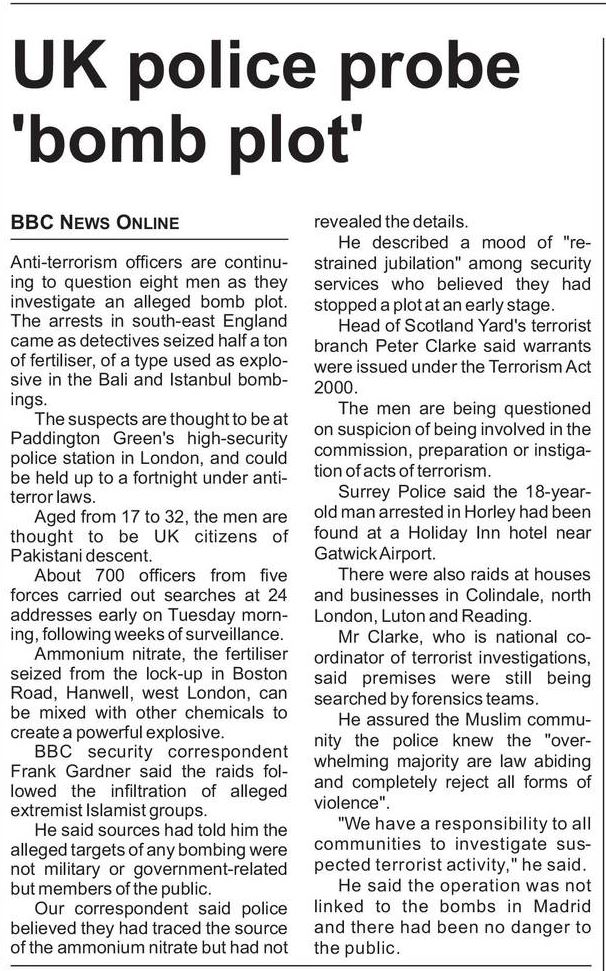 UK police probe 'bomb plot'

BBC NEWS ONLINE

Anti-terrorism officers are continuing to question eight men as they investigate an alleged bomb plot. The arrests in south-east England came as detectives seized half a ton of fertiliser, of a type used as explosive in the Bali and Istanbul bombings.

The suspects are thought to be at Paddington Green's high-security police station in London, and could be held up to a fortnight under anti-terror laws.

Aged from 17 to 32, the men are thought to be UK citizens of Pakistani descent.

About 700 officers from five forces carried out searches at 24 addresses early on Tuesday morning, following weeks of surveillance.

Ammonium nitrate, the fertiliser seized from the lock-up in Boston Road, Hanwell, west London, can be mixed with other chemicals to create a powerful explosive.

BBC security correspondent Frank Gardner said the raids followed the infiltration of alleged extremist Islamist groups.

He said sources had told him the alleged targets of any bombing were not military or government-related but members of the public.

Our correspondent said police believed they had traced the source of the ammonium nitrate but had not revealed the details.

He described a mood of "restrained jubilation" among security services who believed they had stopped a plot at an early stage.

Head of Scotland Yard's terrorist branch Peter Clarke said warrants were issued under the Terrorism Act 2000.

The men are being questioned on suspicion of being involved in the commission, preparation or instigation of acts of terrorism.

Surrey Police said the 18-year-old man arrested in Horley had been found at a Holiday Inn hotel near Gatwick Airport.

There were also raids at houses and businesses in Colindale, north London, Luton and Reading.

Mr Clarke, who is national coordinator of terrorist investigations, said premises were still being searched by forensics teams.

He assured the Muslim community the police knew the "overwhelming majority are law abiding and completely reject all forms of violence".

"We have a responsibility to all communities to investigate suspected terrorist activity," he said.

He said the operation was not linked to the bombs in Madrid and there had been no danger to the public.